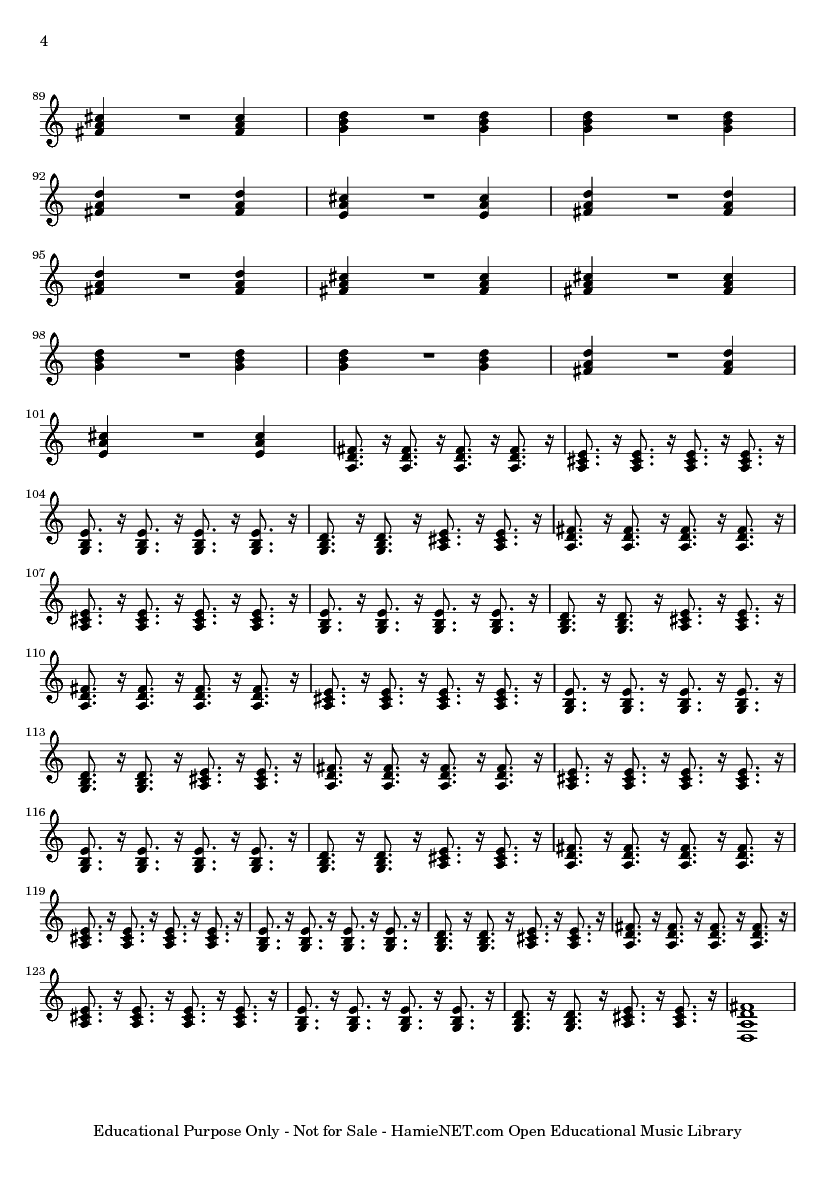 4

89

92

95

98

101

104

107

110

113

116

119

123

Educational Purpose Only - Not for Sale - HamieNET.com Open Educational Music Library